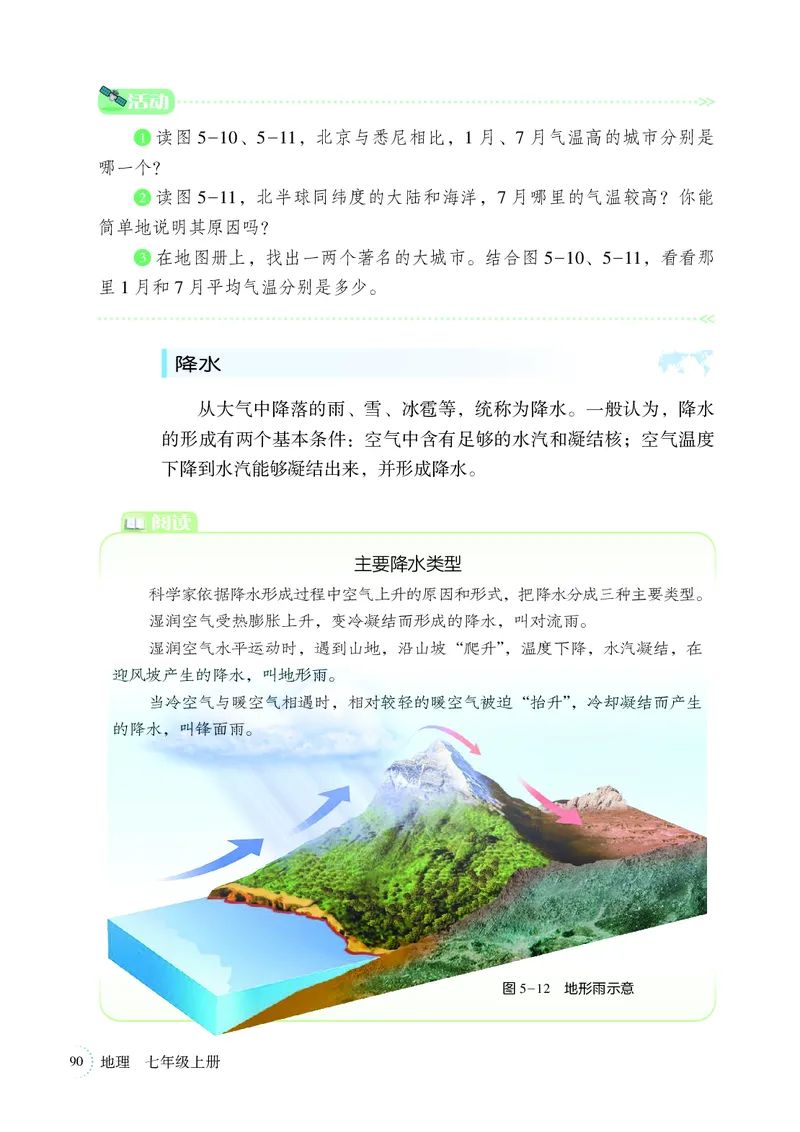 活动

1 读图 5-10、5-11，北京与悉尼相比，1 月、7 月气温高的城市分别是哪一个？

2 读图 5-11，北半球同纬度的大陆和海洋，7 月哪里的气温较高？你能简单地说明其原因吗？

3 在地图册上，找出一两个著名的大城市。结合图 5-10、5-11，看看那里 1 月和 7 月平均气温分别是多少。

降水

从大气中降落的雨、雪、冰雹等，统称为降水。一般认为，降水的形成有两个基本条件：空气中含有足够的水汽和凝结核；空气温度下降到水汽能够凝结出来，并形成降水。

阅读

主要降水类型

科学家依据降水形成过程中空气上升的原因和形式，把降水分成三种主要类型。

湿润空气受热膨胀上升，变冷凝结而形成的降水，叫对流雨。

湿润空气水平运动时，遇到山地，沿山坡“爬升”，温度下降，水汽凝结，在迎风坡产生的降水，叫地形雨。

当冷空气与暖空气相遇时，相对较轻的暖空气被迫“抬升”，冷却凝结而产生的降水，叫锋面雨。

图 5-12 地形雨示意

90 地理 七年级上册